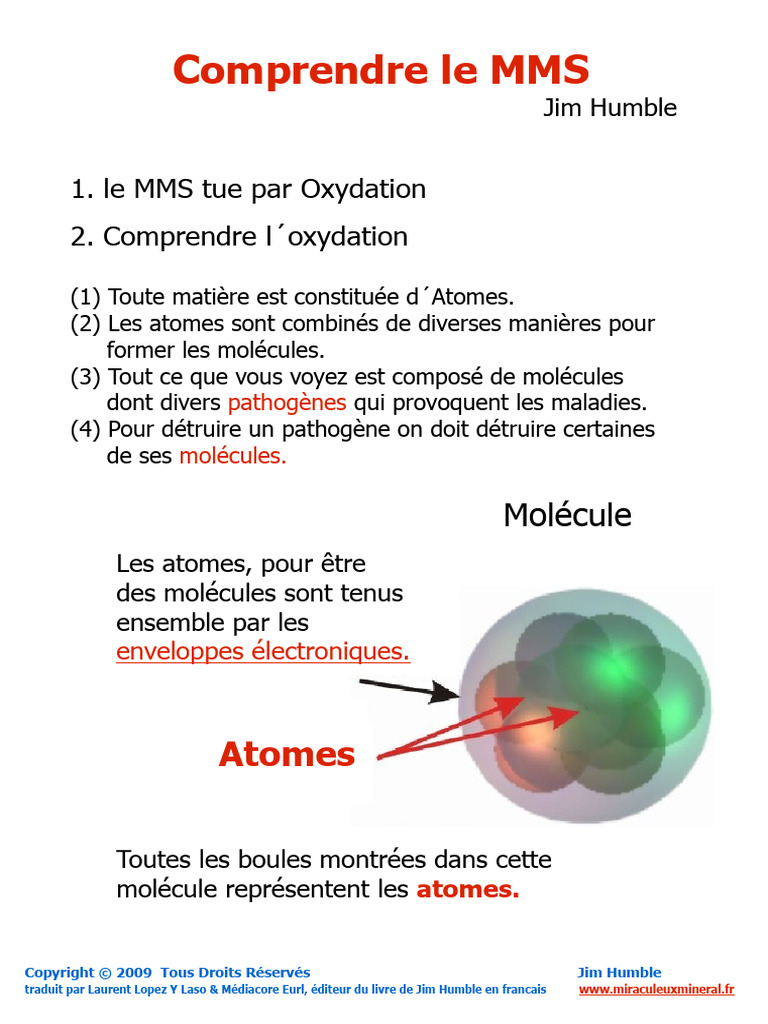 Comprendre le MMS

Jim Humble

1. le MMS tue par Oxydation

2. Comprendre l´oxydation

(1) Toute matière est constituée d´Atomes.
(2) Les atomes sont combinés de diverses manières pour former les molécules.
(3) Tout ce que vous voyez est composé de molécules dont divers pathogènes qui provoquent les maladies.
(4) Pour détruire un pathogène on doit détruire certaines de ses molécules.

Molécule

Les atomes, pour être des molécules sont tenus ensemble par les enveloppes électroniques.

Atomes

Toutes les boules montrées dans cette molécule représentent les atomes.

Copyright © 2009 Tous Droits Réservés
traduit par Laurent Lopez Y Laso & Médiacore Eurl, éditeur du livre de Jim Humble en francais

Jim Humble
www.miraculeuxmineral.fr